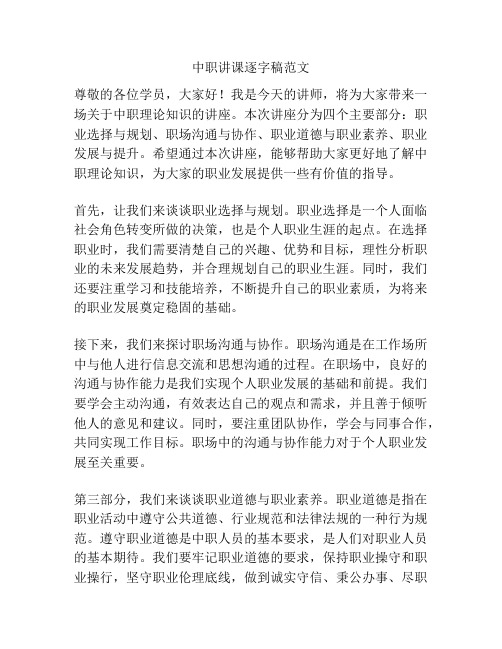 中职讲课逐字稿范文

尊敬的各位学员，大家好！我是今天的讲师，将为大家带来一场关于中职理论知识的讲座。本次讲座分为四个主要部分：职业选择与规划、职场沟通与协作、职业道德与职业素养、职业发展与提升。希望通过本次讲座，能够帮助大家更好地了解中职理论知识，为大家的职业发展提供一些有价值的指导。

首先，让我们来谈谈职业选择与规划。职业选择是一个人面临社会角色转变所做的决策，也是个人职业生涯的起点。在选择职业时，我们需要清楚自己的兴趣、优势和目标，理性分析职业的未来发展趋势，并合理规划自己的职业生涯。同时，我们还要注重学习和技能培养，不断提升自己的职业素质，为将来的职业发展奠定稳固的基础。

接下来，我们来探讨职场沟通与协作。职场沟通是在工作场所中与他人进行信息交流和思想沟通的过程。在职场中，良好的沟通与协作能力是我们实现个人职业发展的基础和前提。我们要学会主动沟通，有效表达自己的观点和需求，并且善于倾听他人的意见和建议。同时，要注重团队协作，学会与同事合作，共同实现工作目标。职场中的沟通与协作能力对于个人职业发展至关重要。

第三部分，我们来谈谈职业道德与职业素养。职业道德是指在职业活动中遵守公共道德、行业规范和法律法规的一种行为规范。遵守职业道德是中职人员的基本要求，是人们对职业人员的基本期待。我们要牢记职业道德的要求，保持职业操守和职业操行，坚守职业伦理底线，做到诚实守信、秉公办事、尽职